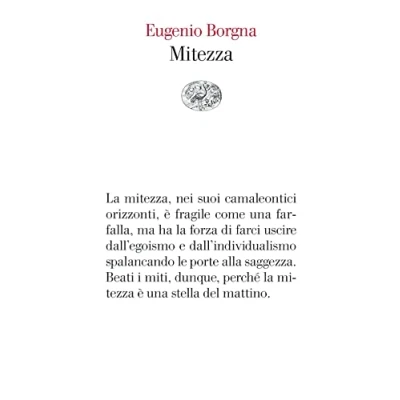 Eugenio Borgna
Mitezza

La mitezza, nei suoi camaleontici orizzonti, è fragile come una farfalla, ma ha la forza di farci uscire dall'egoismo e dall'individualismo spalancando le porte alla saggezza. Beati i miti, dunque, perché la mitezza è una stella del mattino.